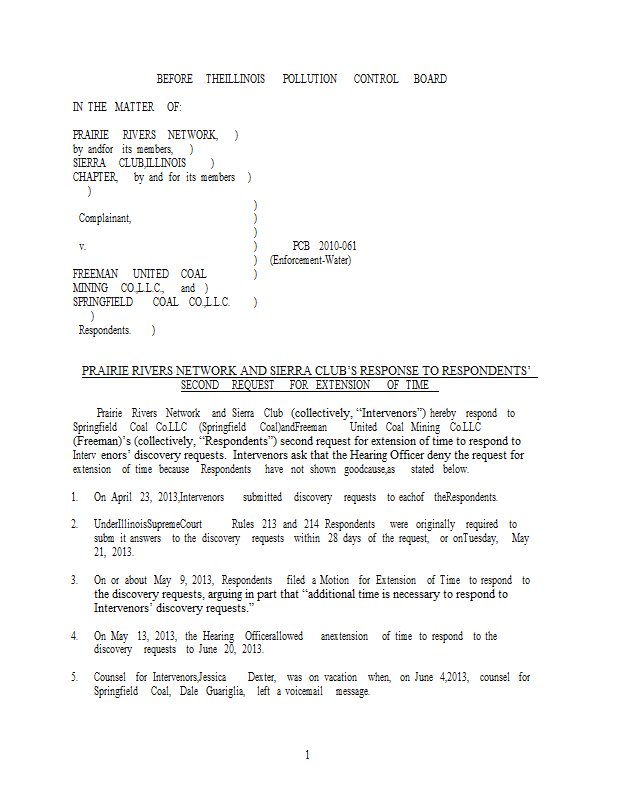 BEFORE THEILLINOIS POLLUTION CONTROL BOARD

IN THE MATTER OF:

PRAIRIE RIVERS NETWORK, )
by andfor its members, )
SIERRA CLUB,ILLINOIS )
CHAPTER, by and for its members )
)

)
Complainant, )
)
v. ) PCB 2010-061
) (Enforcement-Water)
FREEMAN UNITED COAL )
MINING CO.,L.L.C., and )
SPRINGFIELD COAL CO.,L.L.C. )
)
Respondents. )

PRAIRIE RIVERS NETWORK AND SIERRA CLUB'S RESPONSE TO RESPONDENTS' SECOND REQUEST FOR EXTENSION OF TIME

Prairie Rivers Network and Sierra Club (collectively, "Intervenors") hereby respond to Springfield Coal Co.LLC (Springfield Coal)andFreeman United Coal Mining Co.LLC (Freeman)'s (collectively, "Respondents") second request for extension of time to respond to Interv enors' discovery requests. Intervenors ask that the Hearing Officer deny the request for extension of time because Respondents have not shown goodcause,as stated below.

1. On April 23, 2013,Intervenors submitted discovery requests to eachof theRespondents.

2. UnderIllinoisSupremeCourt Rules 213 and 214 Respondents were originally required to subm it answers to the discovery requests within 28 days of the request, or onTuesday, May 21, 2013.

3. On or about May 9, 2013, Respondents filed a Motion for Extension of Time to respond to the discovery requests, arguing in part that "additional time is necessary to respond to Intervenors' discovery requests."

4. On May 13, 2013, the Hearing Officerallowed anextension of time to respond to the discovery requests to June 20, 2013.

5. Counsel for Intervenors,Jessica Dexter, was on vacation when, on June 4,2013, counsel for Springfield Coal, Dale Guariglia, left a voicemail message.

1